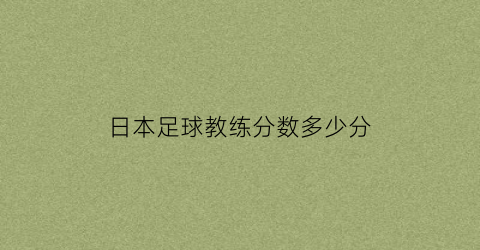 日本足球教练分数多少分